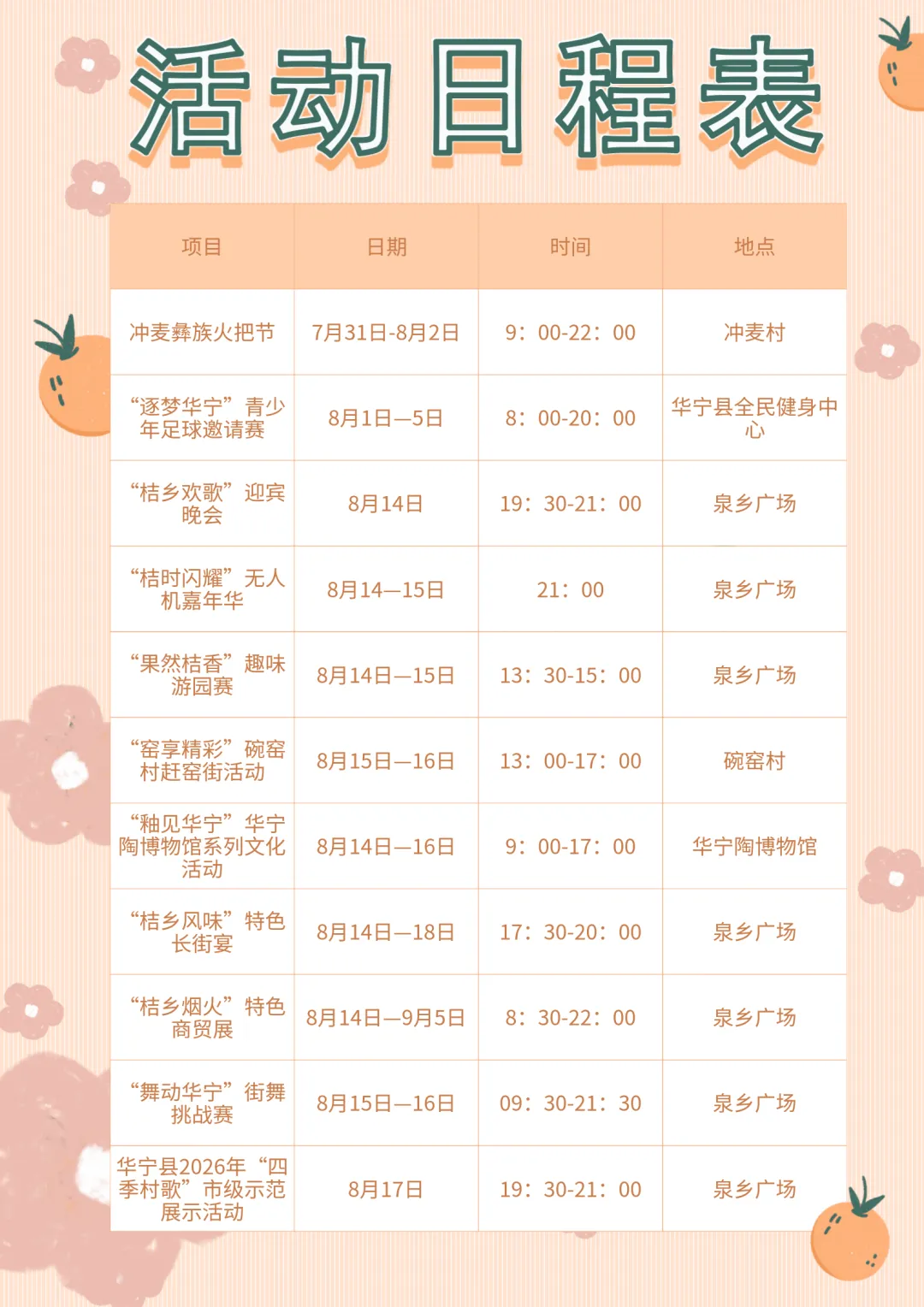 活动日程表

| 项目 | 日期 | 时间 | 地点 |
|---|---|---|---|
| 冲麦彝族火把节 | 7月31日-8月2日 | 9：00-22：00 | 冲麦村 |
| “逐梦华宁”青少年足球邀请赛 | 8月1日—5日 | 8：00-20：00 | 华宁县全民健身中心 |
| “桔乡欢歌”迎宾晚会 | 8月14日 | 19：30-21：00 | 泉乡广场 |
| “桔时闪耀”无人机嘉年华 | 8月14—15日 | 21：00 | 泉乡广场 |
| “果然桔香”趣味游园赛 | 8月14日—15日 | 13：30-15：00 | 泉乡广场 |
| “窑享精彩”碗窑村赶窑街活动 | 8月15日—16日 | 13：00-17：00 | 碗窑村 |
| “釉见华宁”华宁陶博物馆系列文化活动 | 8月14日—16日 | 9：00-17：00 | 华宁陶博物馆 |
| “桔乡风味”特色长街宴 | 8月14日—18日 | 17：30-20：00 | 泉乡广场 |
| “桔乡烟火”特色商贸展 | 8月14日—9月5日 | 8：30-22：00 | 泉乡广场 |
| “舞动华宁”街舞挑战赛 | 8月15日—16日 | 09：30-21：30 | 泉乡广场 |
| 华宁县2026年“四季村歌”市级示范展示活动 | 8月17日 | 19：30-21：00 | 泉乡广场 |